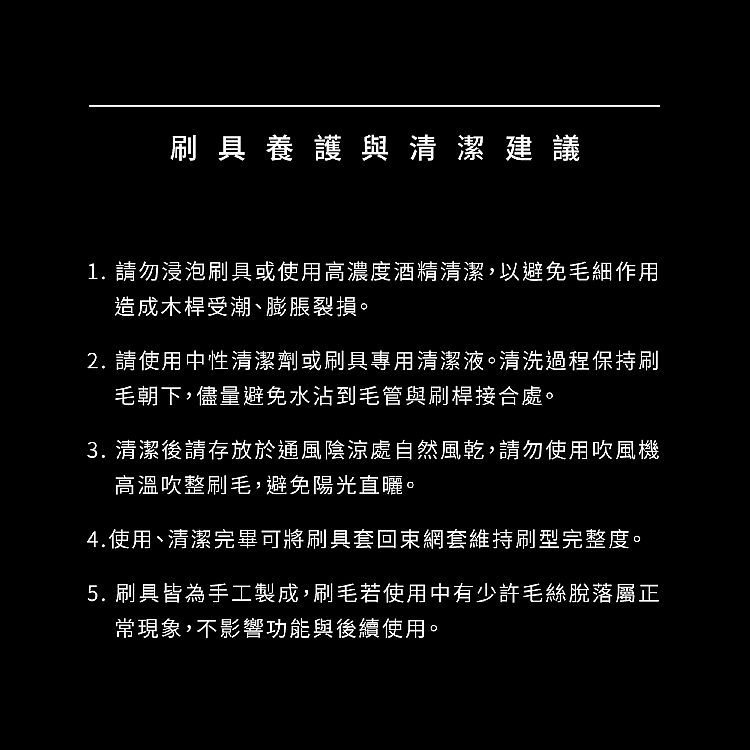 刷具養護與清潔建議

1. 請勿浸泡刷具或使用高濃度酒精清潔，以避免毛細作用造成木桿受潮、膨脹裂損。

2. 請使用中性清潔劑或刷具專用清潔液。清洗過程保持刷毛朝下，儘量避免水沾到毛管與刷桿接合處。

3. 清潔後請存放於通風陰涼處自然風乾，請勿使用吹風機高溫吹整刷毛，避免陽光直曬。

4.使用、清潔完畢可將刷具套回束網套維持刷型完整度。

5. 刷具皆為手工製成，刷毛若使用中有少許毛絲脫落屬正常現象，不影響功能與後續使用。